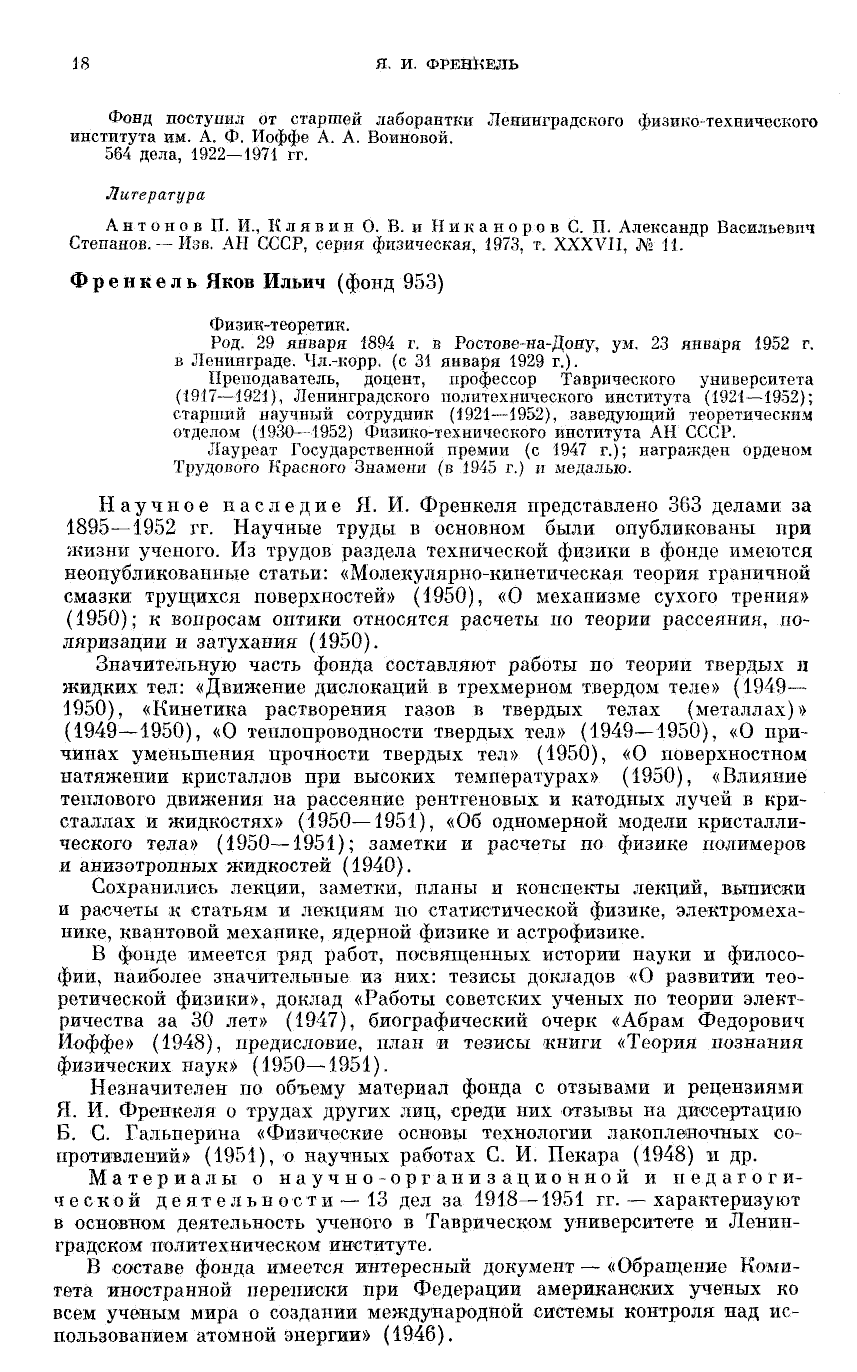 18 Я. И. ФРЕНКЕЛЬ

Фонд поступил от старшей лаборантки Ленинградского физико-технического института им. А. Ф. Иоффе А. А. Воиновой.
564 дела, 1922—1971 гг.

Литература

Антонов П. И., Клявин О. В. и Никаноров С. П. Александр Васильевич Степанов. — Изв. АН СССР, серия физическая, 1973, т. XXXVII, № 11.

Френкель Яков Ильич (фонд 953)

Физик-теоретик.
Род. 29 января 1894 г. в Ростове-на-Дону, ум. 23 января 1952 г. в Ленинграде. Чл.-корр. (с 31 января 1929 г.).
Преподаватель, доцент, профессор Таврического университета (1917—1921), Ленинградского политехнического института (1921—1952); старший научный сотрудник (1921—1952), заведующий теоретическим отделом (1930—1952) Физико-технического института АН СССР.
Лауреат Государственной премии (с 1947 г.); награжден орденом Трудового Красного Знамени (в 1945 г.) и медалью.

Научное наследие Я. И. Френкеля представлено 363 делами за 1895—1952 гг. Научные труды в основном были опубликованы при жизни ученого. Из трудов раздела технической физики в фонде имеются неопубликованные статьи: «Молекулярно-кинетическая теория граничной смазки трущихся поверхностей» (1950), «О механизме сухого трения» (1950); к вопросам оптики относятся расчеты по теории рассеяния, поляризации и затухания (1950).

Значительную часть фонда составляют работы по теории твердых и жидких тел: «Движение дислокаций в трехмерном твердом теле» (1949—1950), «Кинетика растворения газов в твердых телах (металлах)» (1949—1950), «О теплопроводности твердых тел» (1949—1950), «О причинах уменьшения прочности твердых тел» (1950), «О поверхностном натяжении кристаллов при высоких температурах» (1950), «Влияние теплового движения на рассеяние рентгеновых и катодных лучей в кристаллах и жидкостях» (1950—1951), «Об одномерной модели кристаллического тела» (1950—1951); заметки и расчеты по физике полимеров и анизотропных жидкостей (1940).

Сохранились лекции, заметки, планы и конспекты лекций, выписки и расчеты к статьям и лекциям по статистической физике, электромеханике, квантовой механике, ядерной физике и астрофизике.

В фонде имеется ряд работ, посвященных истории науки и философии, наиболее значительные из них: тезисы докладов «О развитии теоретической физики», доклад «Работы советских ученых по теории электричества за 30 лет» (1947), биографический очерк «Абрам Федорович Иоффе» (1948), предисловие, план и тезисы книги «Теория познания физических наук» (1950—1951).

Незначителен по объему материал фонда с отзывами и рецензиями Я. И. Френкеля о трудах других лиц, среди них отзывы на диссертацию Б. С. Гальперина «Физические основы технологии лакопленочных сопротивлений» (1951), о научных работах С. И. Пекара (1948) и др.

Материалы о научно-организационной и педагогической деятельности — 13 дел за 1918—1951 гг. — характеризуют в основном деятельность ученого в Таврическом университете и Ленинградском политехническом институте.

В составе фонда имеется интересный документ — «Обращение Комитета иностранной переписки при Федерации американских ученых ко всем ученым мира о создании международной системы контроля над использованием атомной энергии» (1946).